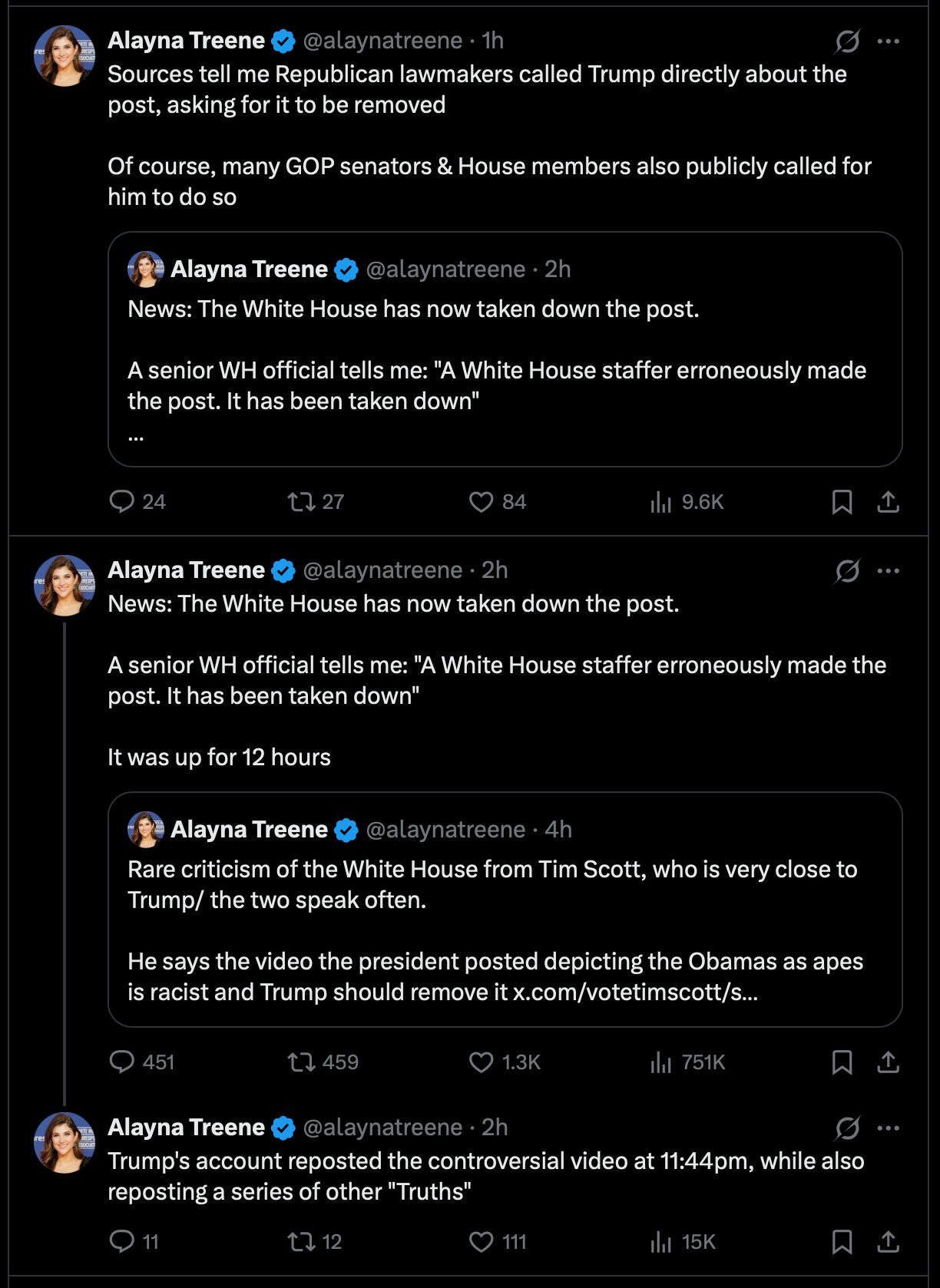 Alayna Treene @alaynatreene · 1h
Sources tell me Republican lawmakers called Trump directly about the post, asking for it to be removed

Of course, many GOP senators & House members also publicly called for him to do so

Alayna Treene @alaynatreene · 2h
News: The White House has now taken down the post.

A senior WH official tells me: "A White House staffer erroneously made the post. It has been taken down"
...

24 27 84 9.6K

Alayna Treene @alaynatreene · 2h
News: The White House has now taken down the post.

A senior WH official tells me: "A White House staffer erroneously made the post. It has been taken down"

It was up for 12 hours

Alayna Treene @alaynatreene · 4h
Rare criticism of the White House from Tim Scott, who is very close to Trump/ the two speak often.

He says the video the president posted depicting the Obamas as apes is racist and Trump should remove it x.com/votetimscott/s...

451 459 1.3K 751K

Alayna Treene @alaynatreene · 2h
Trump's account reposted the controversial video at 11:44pm, while also reposting a series of other "Truths"

11 12 111 15K